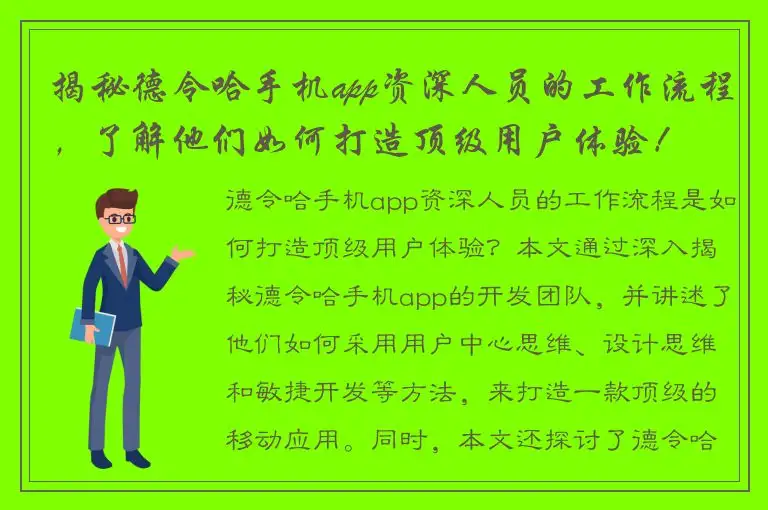 揭秘德令哈手机app资深人员的工作流程，了解他们如何打造顶级用户体验！

德令哈手机app资深人员的工作流程是如何打造顶级用户体验？本文通过深入揭秘德令哈手机app的开发团队，并讲述了他们如何采用用户中心思维、设计思维和敏捷开发等方法，来打造一款顶级的移动应用。同时，本文还探讨了德令哈